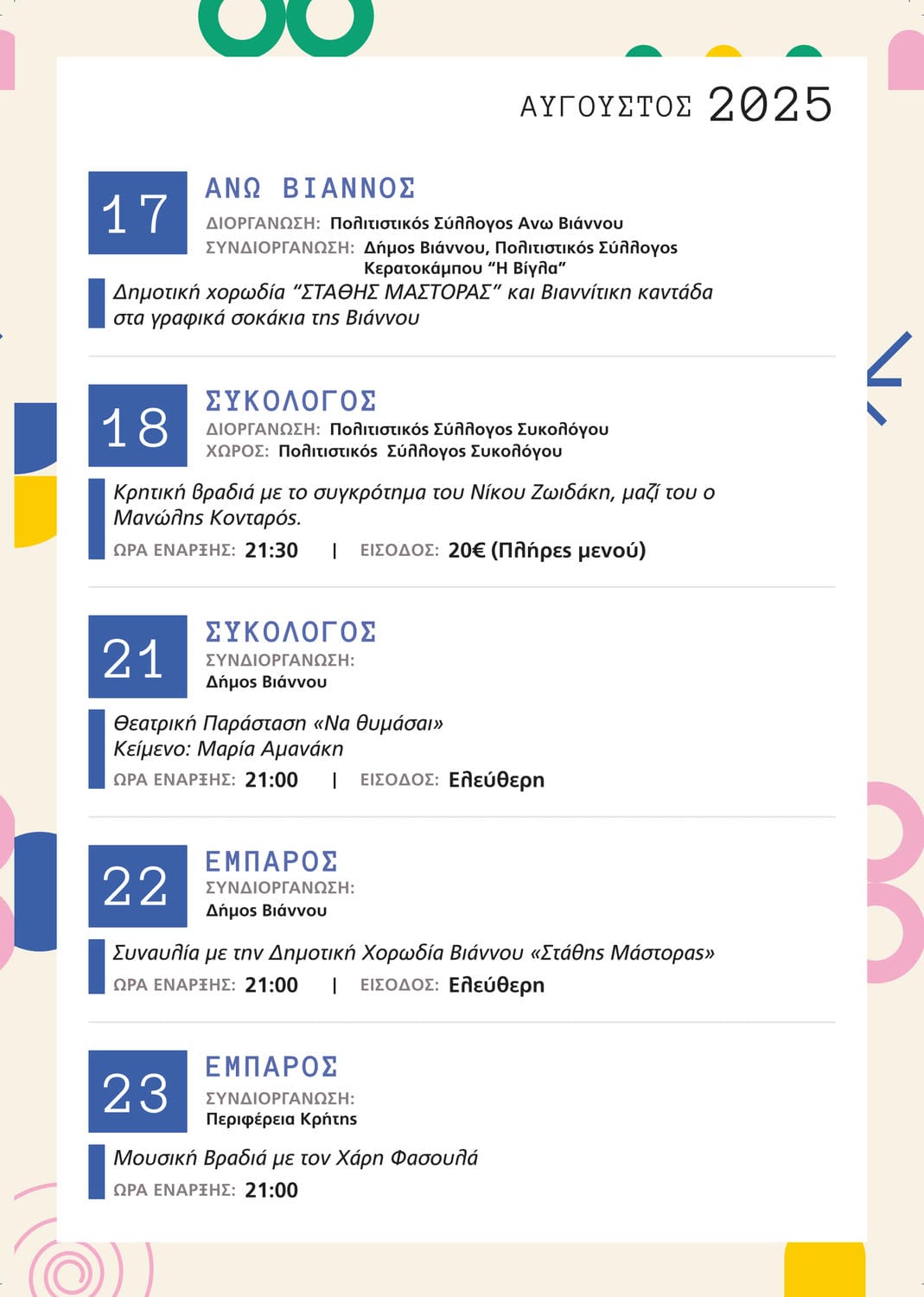 ΑΥΓΟΥΣΤΟΣ 2025

17
ΑΝΩ ΒΙΑΝΝΟΣ
ΔΙΟΡΓΑΝΩΣΗ: Πολιτιστικός Σύλλογος Ανω Βιάννου
ΣΥΝΔΙΟΡΓΑΝΩΣΗ: Δήμος Βιάννου, Πολιτιστικός Σύλλογος Κερατοκάμπου "Η Βίγλα"

Δημοτική χορωδία "ΣΤΑΘΗΣ ΜΑΣΤΟΡΑΣ" και Βιαννίτικη καντάδα στα γραφικά σοκάκια της Βιάννου

18
ΣΥΚΟΛΟΓΟΣ
ΔΙΟΡΓΑΝΩΣΗ: Πολιτιστικός Σύλλογος Συκολόγου
ΧΩΡΟΣ: Πολιτιστικός Σύλλογος Συκολόγου

Κρητική βραδιά με το συγκρότημα του Νίκου Ζωιδάκη, μαζί του ο Μανώλης Κονταρός.
ΩΡΑ ΕΝΑΡΞΗΣ: 21:30 | ΕΙΣΟΔΟΣ: 20€ (Πλήρες μενού)

21
ΣΥΚΟΛΟΓΟΣ
ΣΥΝΔΙΟΡΓΑΝΩΣΗ:
Δήμος Βιάννου

Θεατρική Παράσταση «Να θυμάσαι»
Κείμενο: Μαρία Αμανάκη
ΩΡΑ ΕΝΑΡΞΗΣ: 21:00 | ΕΙΣΟΔΟΣ: Ελεύθερη

22
ΕΜΠΑΡΟΣ
ΣΥΝΔΙΟΡΓΑΝΩΣΗ:
Δήμος Βιάννου

Συναυλία με την Δημοτική Χορωδία Βιάννου «Στάθης Μάστορας»
ΩΡΑ ΕΝΑΡΞΗΣ: 21:00 | ΕΙΣΟΔΟΣ: Ελεύθερη

23
ΕΜΠΑΡΟΣ
ΣΥΝΔΙΟΡΓΑΝΩΣΗ:
Περιφέρεια Κρήτης

Μουσική Βραδιά με τον Χάρη Φασουλά
ΩΡΑ ΕΝΑΡΞΗΣ: 21:00